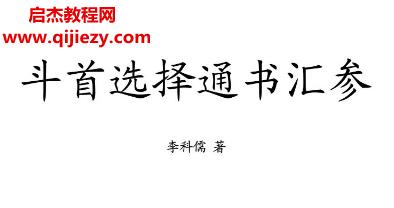 启杰教程网
www.qijiezy.com

斗首选择通书汇参

李科儒 著